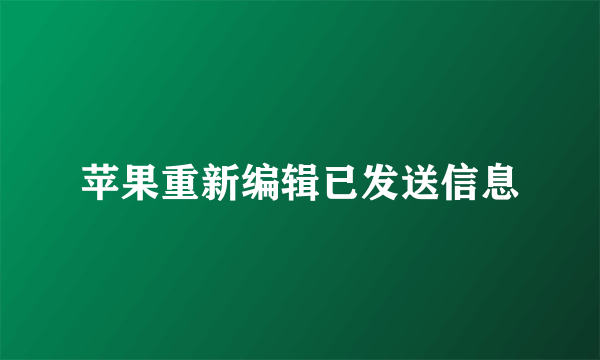 苹果重新编辑已发送信息